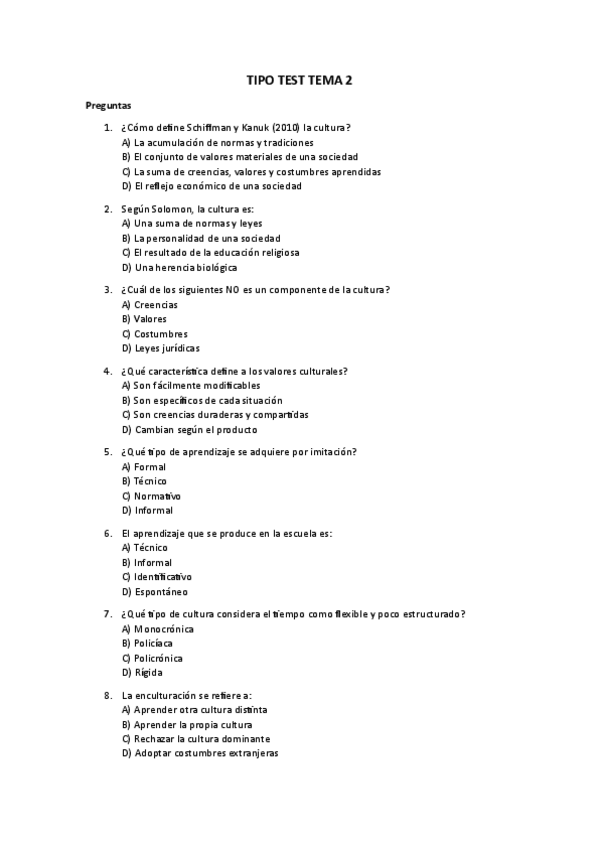 TIPO TEST TEMA 2

Preguntas

1. ¿Cómo define Schiffman y Kanuk (2010) la cultura?
A) La acumulación de normas y tradiciones
B) El conjunto de valores materiales de una sociedad
C) La suma de creencias, valores y costumbres aprendidas
D) El reflejo económico de una sociedad

2. Según Solomon, la cultura es:
A) Una suma de normas y leyes
B) La personalidad de una sociedad
C) El resultado de la educación religiosa
D) Una herencia biológica

3. ¿Cuál de los siguientes NO es un componente de la cultura?
A) Creencias
B) Valores
C) Costumbres
D) Leyes jurídicas

4. ¿Qué característica define a los valores culturales?
A) Son fácilmente modificables
B) Son específicos de cada situación
C) Son creencias duraderas y compartidas
D) Cambian según el producto

5. ¿Qué tipo de aprendizaje se adquiere por imitación?
A) Formal
B) Técnico
C) Normativo
D) Informal

6. El aprendizaje que se produce en la escuela es:
A) Técnico
B) Informal
C) Identificativo
D) Espontáneo

7. ¿Qué tipo de cultura considera el tiempo como flexible y poco estructurado?
A) Monocrónica
B) Policíaca
C) Policrónica
D) Rígida

8. La enculturación se refiere a:
A) Aprender otra cultura distinta
B) Aprender la propia cultura
C) Rechazar la cultura dominante
D) Adoptar costumbres extranjeras